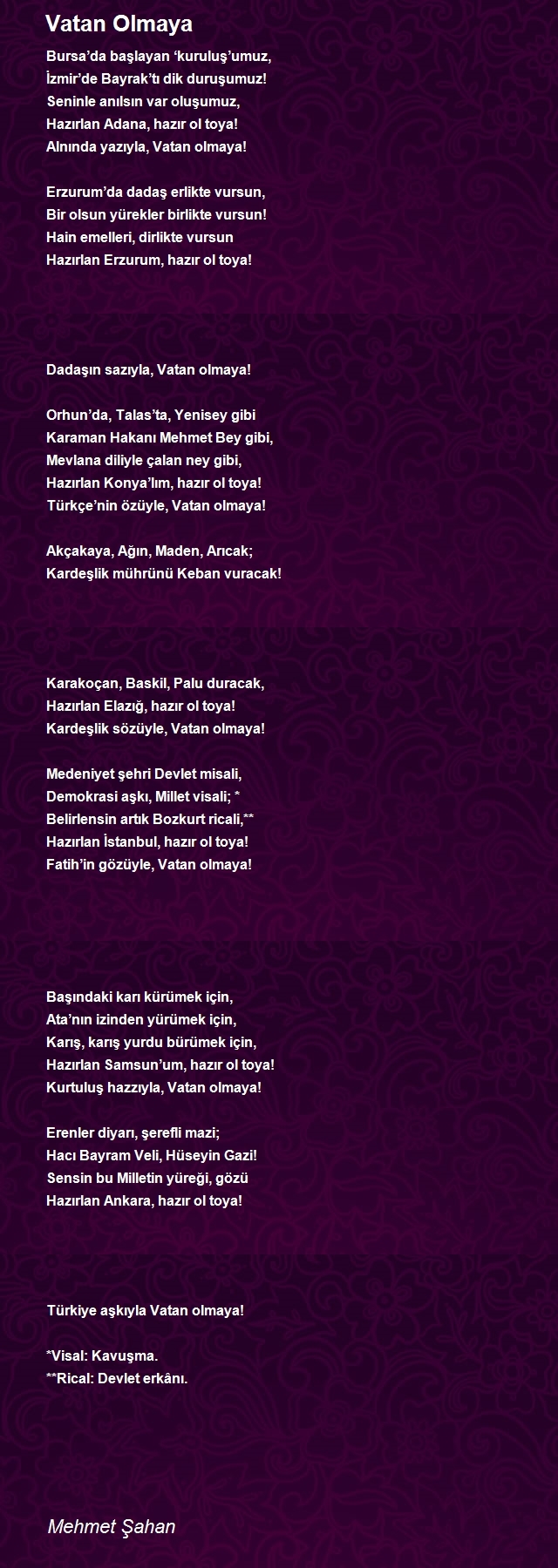 Vatan Olmaya

Bursa’da başlayan ‘kuruluş’umuz,
İzmir’de Bayrak’tı dik duruşumuz!
Seninle anılsın var oluşumuz,
Hazırlan Adana, hazır ol toya!
Alnında yazıyla, Vatan olmaya!

Erzurum’da dadaş erlikte vursun,
Bir olsun yürekler birlikte vursun!
Hain emelleri, dirlikte vursun
Hazırlan Erzurum, hazır ol toya!

Dadaşın sazıyla, Vatan olmaya!

Orhun’da, Talas’ta, Yenisey gibi
Karaman Hakanı Mehmet Bey gibi,
Mevlana diliyle çalan ney gibi,
Hazırlan Konya’lım, hazır ol toya!
Türkçe’nin özüyle, Vatan olmaya!

Akçakaya, Ağın, Maden, Arıcak;
Kardeşlik mührünü Keban vuracak!

Karakoçan, Baskil, Palu duracak,
Hazırlan Elazığ, hazır ol toya!
Kardeşlik sözüyle, Vatan olmaya!

Medeniyet şehri Devlet misali,
Demokrasi aşkı, Millet visali; *
Belirlensin artık Bozkurt ricali,**
Hazırlan İstanbul, hazır ol toya!
Fatih’in gözüyle, Vatan olmaya!

Başındaki karı kürümek için,
Ata’nın izinden yürümek için,
Karış, karış yurdu bürümek için,
Hazırlan Samsun’um, hazır ol toya!
Kurtuluş hazzıyla, Vatan olmaya!

Erenler diyarı, şerefli mazi;
Hacı Bayram Veli, Hüseyin Gazi!
Sensin bu Milletin yüreği, gözü
Hazırlan Ankara, hazır ol toya!

Türkiye aşkıyla Vatan olmaya!

*Visal: Kavuşma.
**Rical: Devlet erkânı.

Mehmet Şahan